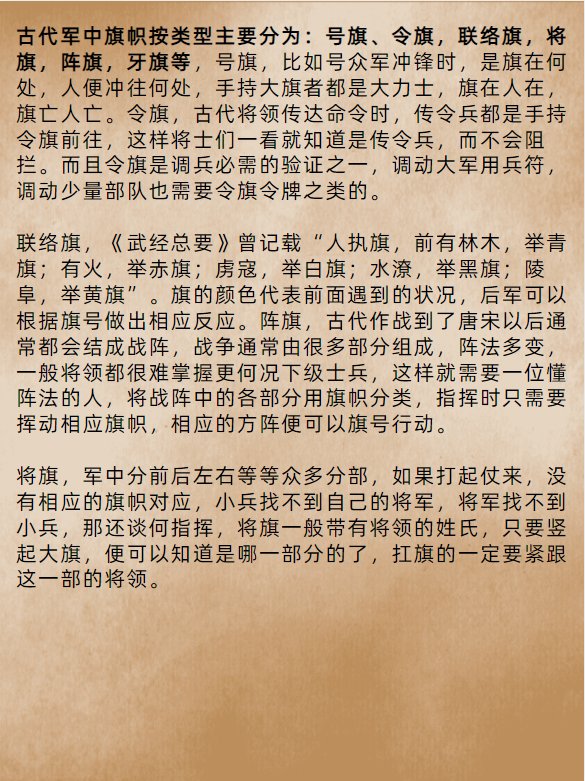 古代军中旗帜按类型主要分为：号旗、令旗，联络旗，将旗，阵旗，牙旗等，号旗，比如号众军冲锋时，是旗在何处，人便冲往何处，手持大旗者都是大力士，旗在人在，旗亡人亡。令旗，古代将领传达命令时，传令兵都是手持令旗前往，这样将士们一看就知道是传令兵，而不会阻拦。而且令旗是调兵必需的验证之一，调动大军用兵符，调动少量部队也需要令旗令牌之类的。

联络旗，《武经总要》曾记载“人执旗，前有林木，举青旗；有火，举赤旗；虏寇，举白旗；水潦，举黑旗；陵阜，举黄旗”。旗的颜色代表前面遇到的状况，后军可以根据旗号做出相应反应。阵旗，古代作战到了唐宋以后通常都会结成战阵，战争通常由很多部分组成，阵法多变，一般将领都很难掌握更何况下级士兵，这样就需要一位懂阵法的人，将战阵中的各部分用旗帜分类，指挥时只需要挥动相应旗帜，相应的方阵便可以旗号行动。

将旗，军中分前后左右等等众多分部，如果打起仗来，没有相应的旗帜对应，小兵找不到自己的将军，将军找不到小兵，那还谈何指挥，将旗一般带有将领的姓氏，只要竖起大旗，便可以知道是哪一部分的了，扛旗的一定要紧跟这一部的将领。